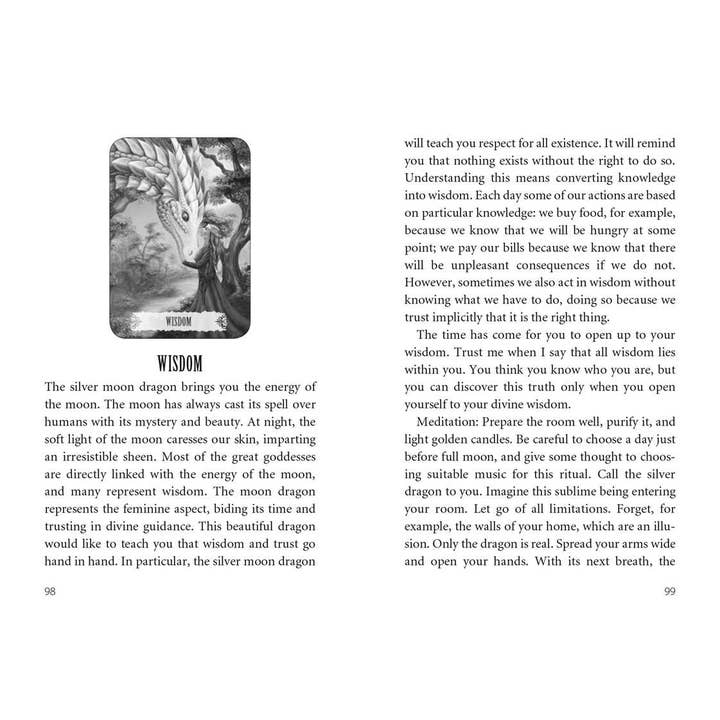 WISDOM

WISDOM

The silver moon dragon brings you the energy of the moon. The moon has always cast its spell over humans with its mystery and beauty. At night, the soft light of the moon caresses our skin, imparting an irresistible sheen. Most of the great goddesses are directly linked with the energy of the moon, and many represent wisdom. The moon dragon represents the feminine aspect, biding its time and trusting in divine guidance. This beautiful dragon would like to teach you that wisdom and trust go hand in hand. In particular, the silver moon dragon

98

will teach you respect for all existence. It will remind you that nothing exists without the right to do so. Understanding this means converting knowledge into wisdom. Each day some of our actions are based on particular knowledge: we buy food, for example, because we know that we will be hungry at some point; we pay our bills because we know that there will be unpleasant consequences if we do not. However, sometimes we also act in wisdom without knowing what we have to do, doing so because we trust implicitly that it is the right thing.

The time has come for you to open up to your wisdom. Trust me when I say that all wisdom lies within you. You think you know who you are, but you can discover this truth only when you open yourself to your divine wisdom.

Meditation: Prepare the room well, purify it, and light golden candles. Be careful to choose a day just before full moon, and give some thought to choosing suitable music for this ritual. Call the silver dragon to you. Imagine this sublime being entering your room. Let go of all limitations. Forget, for example, the walls of your home, which are an illusion. Only the dragon is real. Spread your arms wide and open your hands. With its next breath, the

99